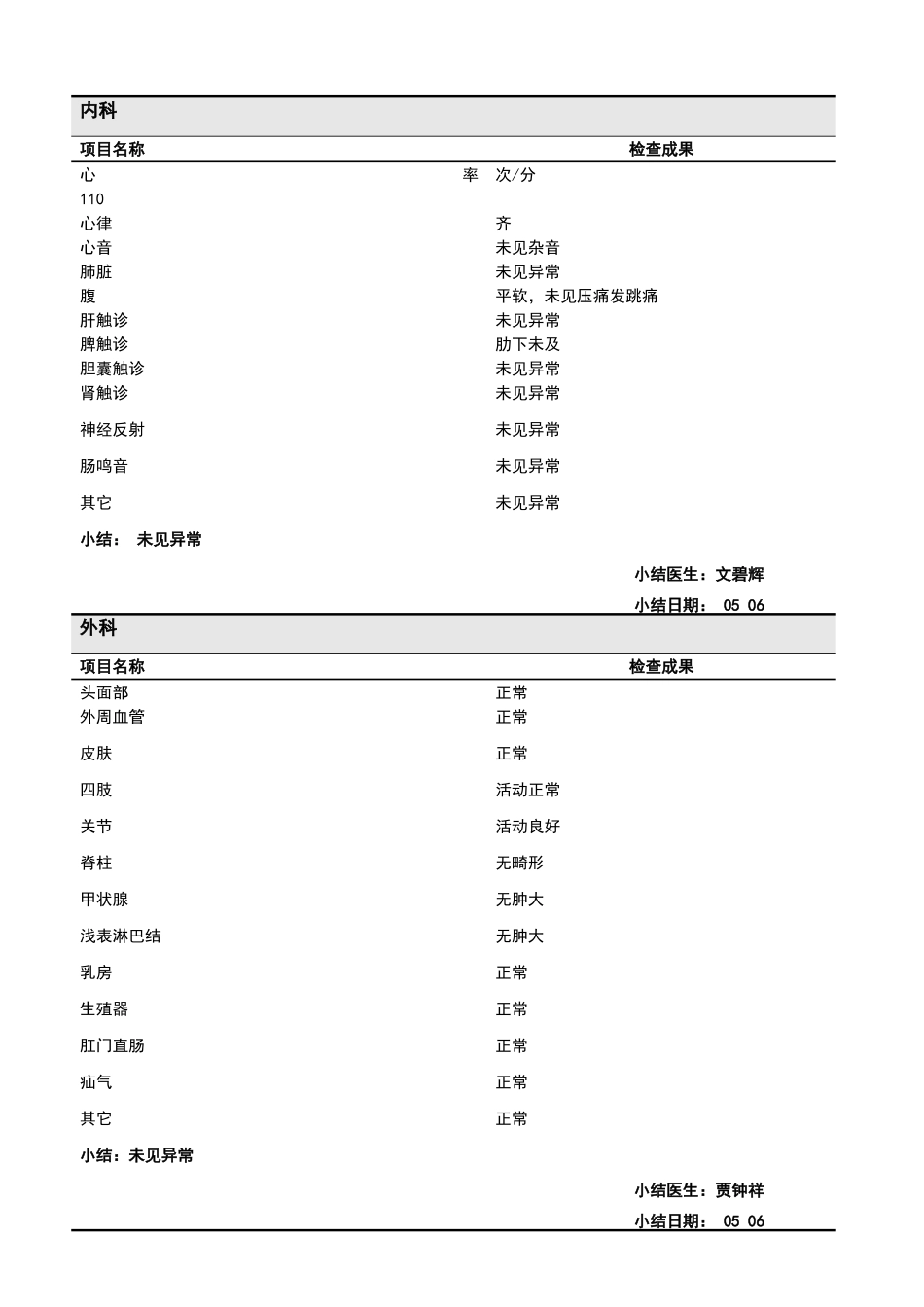 内科

| 项目名称 | 检查成果 |
|---|---|
| 心 率 | 次/分 |
| 110 | |
| 心律 | 齐 |
| 心音 | 未见杂音 |
| 肺脏 | 未见异常 |
| 腹 | 平软，未见压痛发跳痛 |
| 肝触诊 | 未见异常 |
| 脾触诊 | 肋下未及 |
| 胆囊触诊 | 未见异常 |
| 肾触诊 | 未见异常 |
| 神经反射 | 未见异常 |
| 肠鸣音 | 未见异常 |
| 其它 | 未见异常 |

小结： 未见异常

小结医生：文碧辉

小结日期： 05 06

外科

| 项目名称 | 检查成果 |
|---|---|
| 头面部 | 正常 |
| 外周血管 | 正常 |
| 皮肤 | 正常 |
| 四肢 | 活动正常 |
| 关节 | 活动良好 |
| 脊柱 | 无畸形 |
| 甲状腺 | 无肿大 |
| 浅表淋巴结 | 无肿大 |
| 乳房 | 正常 |
| 生殖器 | 正常 |
| 肛门直肠 | 正常 |
| 疝气 | 正常 |
| 其它 | 正常 |

小结：未见异常

小结医生：贾钟祥

小结日期： 05 06